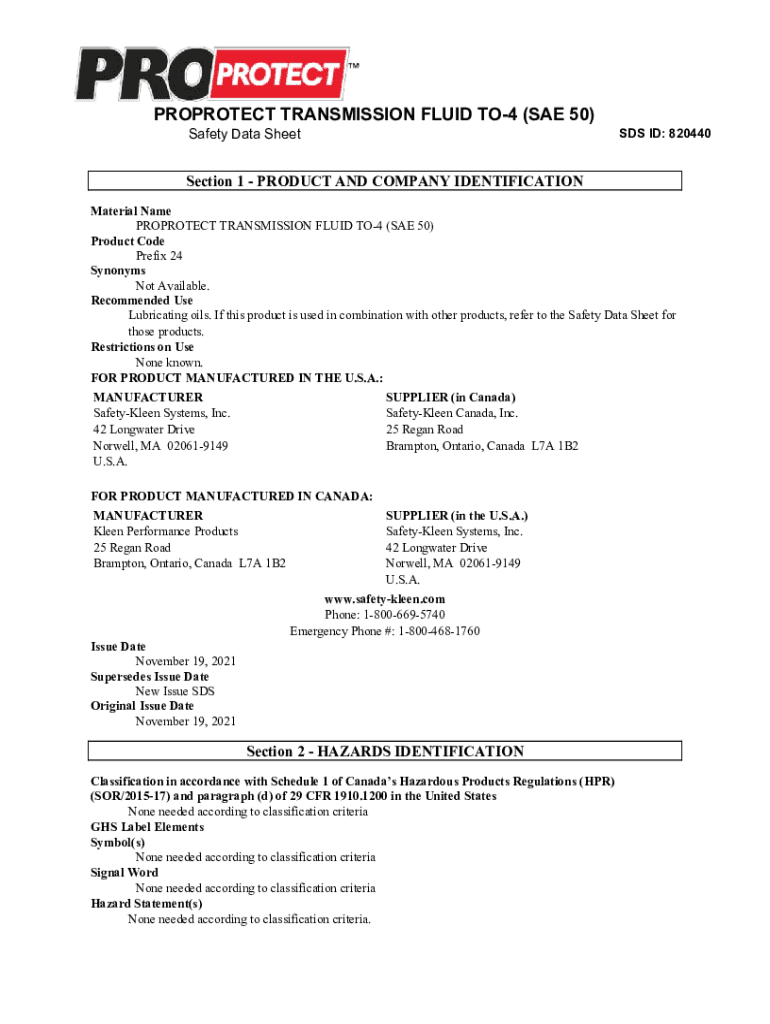 PRO PROTECT™

PROPROTECT TRANSMISSION FLUID TO-4 (SAE 50)

Safety Data Sheet

SDS ID: 820440

Section 1 - PRODUCT AND COMPANY IDENTIFICATION

Material Name
PROPROTECT TRANSMISSION FLUID TO-4 (SAE 50)
Product Code
Prefix 24
Synonyms
Not Available.
Recommended Use
Lubricating oils. If this product is used in combination with other products, refer to the Safety Data Sheet for those products.
Restrictions on Use
None known.
FOR PRODUCT MANUFACTURED IN THE U.S.A.:

MANUFACTURER
Safety-Kleen Systems, Inc.
42 Longwater Drive
Norwell, MA 02061-9149
U.S.A.

SUPPLIER (in Canada)
Safety-Kleen Canada, Inc.
25 Regan Road
Brampton, Ontario, Canada L7A 1B2

FOR PRODUCT MANUFACTURED IN CANADA:

MANUFACTURER
Kleen Performance Products
25 Regan Road
Brampton, Ontario, Canada L7A 1B2

SUPPLIER (in the U.S.A.)
Safety-Kleen Systems, Inc.
42 Longwater Drive
Norwell, MA 02061-9149
U.S.A.

www.safety-kleen.com
Phone: 1-800-669-5740
Emergency Phone #: 1-800-468-1760

Issue Date
November 19, 2021
Supersedes Issue Date
New Issue SDS
Original Issue Date
November 19, 2021

Section 2 - HAZARDS IDENTIFICATION

Classification in accordance with Schedule 1 of Canada's Hazardous Products Regulations (HPR) (SOR/2015-17) and paragraph (d) of 29 CFR 1910.1200 in the United States
None needed according to classification criteria
GHS Label Elements
Symbol(s)
None needed according to classification criteria
Signal Word
None needed according to classification criteria
Hazard Statement(s)
None needed according to classification criteria.